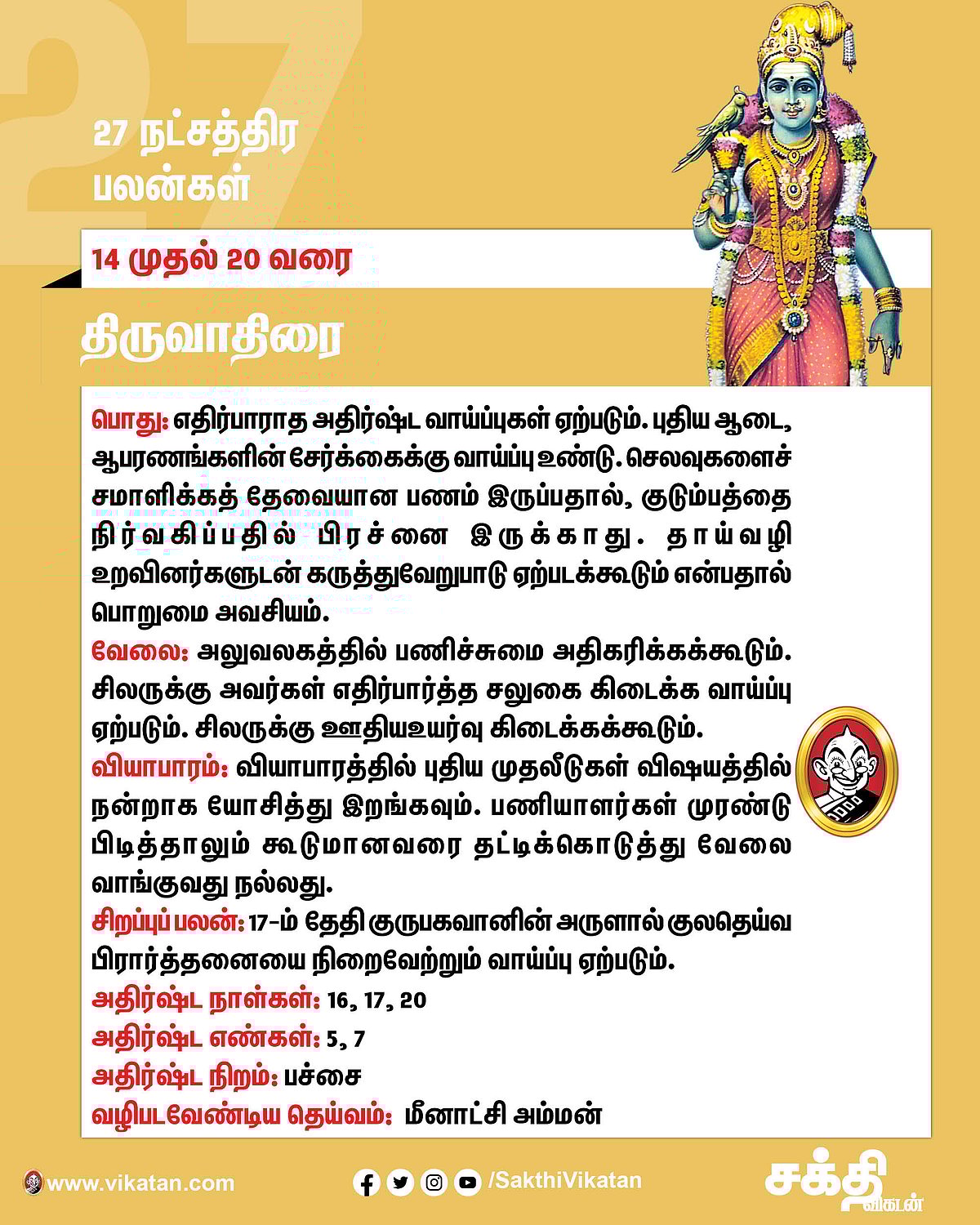 27

27 நட்சத்திர பலன்கள்

14 முதல் 20 வரை

திருவாதிரை

பொது: எதிர்பாராத அதிர்ஷ்ட வாய்ப்புகள் ஏற்படும். புதிய ஆடை, ஆபரணங்களின் சேர்க்கைக்கு வாய்ப்பு உண்டு. செலவுகளைச் சமாளிக்கத் தேவையான பணம் இருப்பதால், குடும்பத்தை நிர்வகிப்பதில் பிரச்னை இருக்காது. தாய்வழி உறவினர்களுடன் கருத்துவேறுபாடு ஏற்படக்கூடும் என்பதால் பொறுமை அவசியம்.

வேலை: அலுவலகத்தில் பணிச்சுமை அதிகரிக்கக்கூடும். சிலருக்கு அவர்கள் எதிர்பார்த்த சலுகை கிடைக்க வாய்ப்பு ஏற்படும். சிலருக்கு ஊதியஉயர்வு கிடைக்கக்கூடும்.

வியாபாரம்: வியாபாரத்தில் புதிய முதலீடுகள் விஷயத்தில் நன்றாக யோசித்து இறங்கவும். பணியாளர்கள் முரண்டு பிடித்தாலும் கூடுமானவரை தட்டிக்கொடுத்து வேலை வாங்குவது நல்லது.

சிறப்புப் பலன்: 17-ம் தேதி குருபகவானின் அருளால் குலதெய்வ பிரார்த்தனையை நிறைவேற்றும் வாய்ப்பு ஏற்படும்.

அதிர்ஷ்ட நாள்கள்: 16, 17, 20

அதிர்ஷ்ட எண்கள்: 5, 7

அதிர்ஷ்ட நிறம்: பச்சை

வழிபடவேண்டிய தெய்வம்: மீனாட்சி அம்மன்

www.vikatan.com

/SakthiVikatan

சக்தி விகடன்